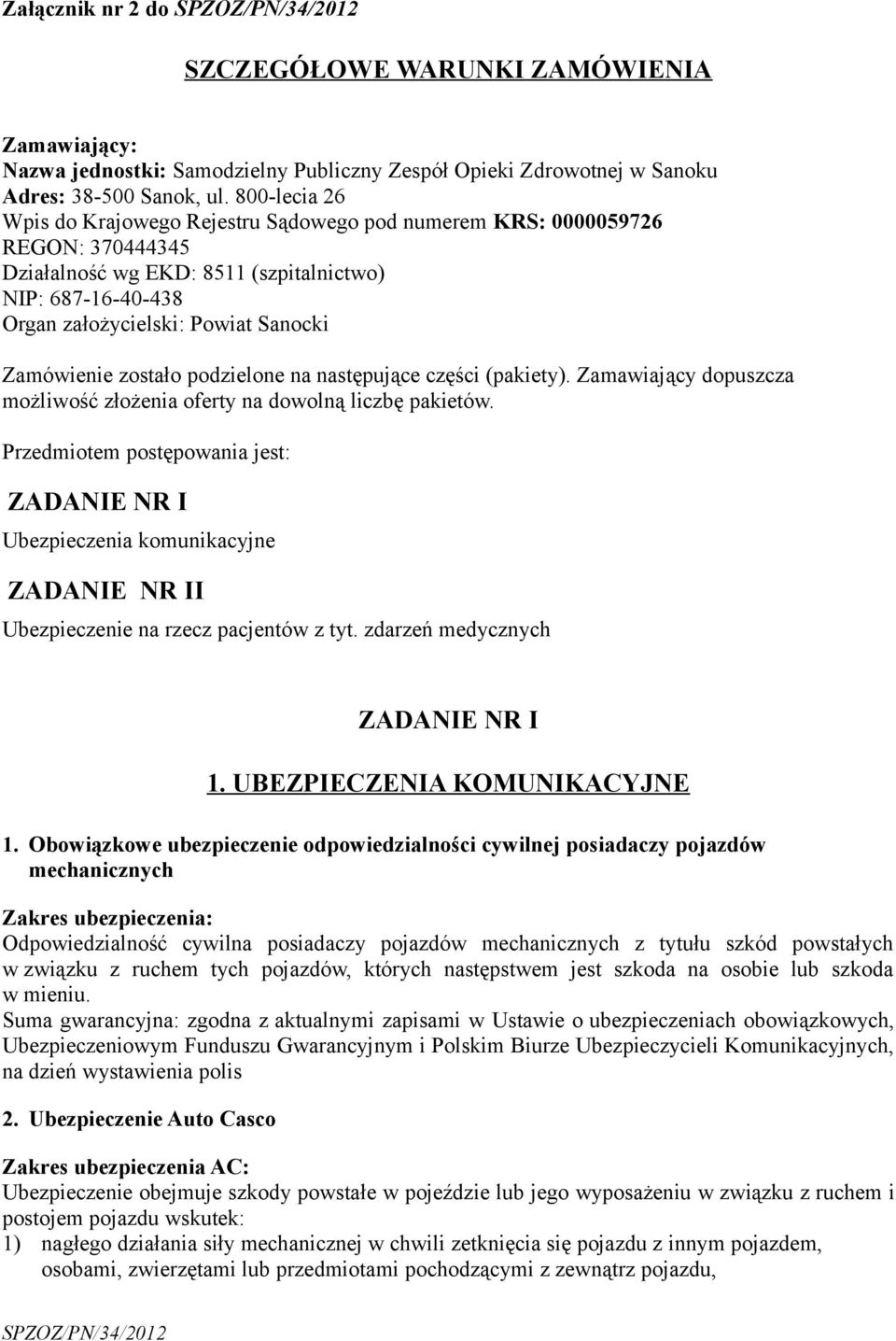 Załącznik nr 2 do SPZOZ/PN/34/2012

SZCZEGÓŁOWE WARUNKI ZAMÓWIENIA

Zamawiający:
Nazwa jednostki: Samodzielny Publiczny Zespół Opieki Zdrowotnej w Sanoku
Adres: 38-500 Sanok, ul. 800-lecia 26
Wpis do Krajowego Rejestru Sądowego pod numerem KRS: 0000059726
REGON: 370444345
Działalność wg EKD: 8511 (szpitalnictwo)
NIP: 687-16-40-438
Organ założycielski: Powiat Sanocki

Zamówienie zostało podzielone na następujące części (pakiety). Zamawiający dopuszcza możliwość złożenia oferty na dowolną liczbę pakietów.

Przedmiotem postępowania jest:

ZADANIE NR I

Ubezpieczenia komunikacyjne

ZADANIE NR II

Ubezpieczenie na rzecz pacjentów z tyt. zdarzeń medycznych

ZADANIE NR I

1. UBEZPIECZENIA KOMUNIKACYJNE

1. Obowiązkowe ubezpieczenie odpowiedzialności cywilnej posiadaczy pojazdów mechanicznych

Zakres ubezpieczenia:
Odpowiedzialność cywilna posiadaczy pojazdów mechanicznych z tytułu szkód powstałych w związku z ruchem tych pojazdów, których następstwem jest szkoda na osobie lub szkoda w mieniu.
Suma gwarancyjna: zgodna z aktualnymi zapisami w Ustawie o ubezpieczeniach obowiązkowych, Ubezpieczeniowym Funduszu Gwarancyjnym i Polskim Biurze Ubezpieczycieli Komunikacyjnych, na dzień wystawienia polis

2. Ubezpieczenie Auto Casco

Zakres ubezpieczenia AC:
Ubezpieczenie obejmuje szkody powstałe w pojeździe lub jego wyposażeniu w związku z ruchem i postojem pojazdu wskutek:
1) nagłego działania siły mechanicznej w chwili zetknięcia się pojazdu z innym pojazdem, osobami, zwierzętami lub przedmiotami pochodzącymi z zewnątrz pojazdu,

SPZOZ/PN/34/2012